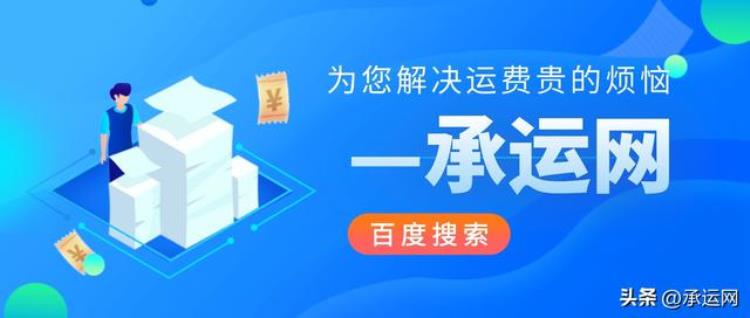 ¥

为您解决运费贵的烦恼

一承运网

百度搜索

¥

头条 @承运网